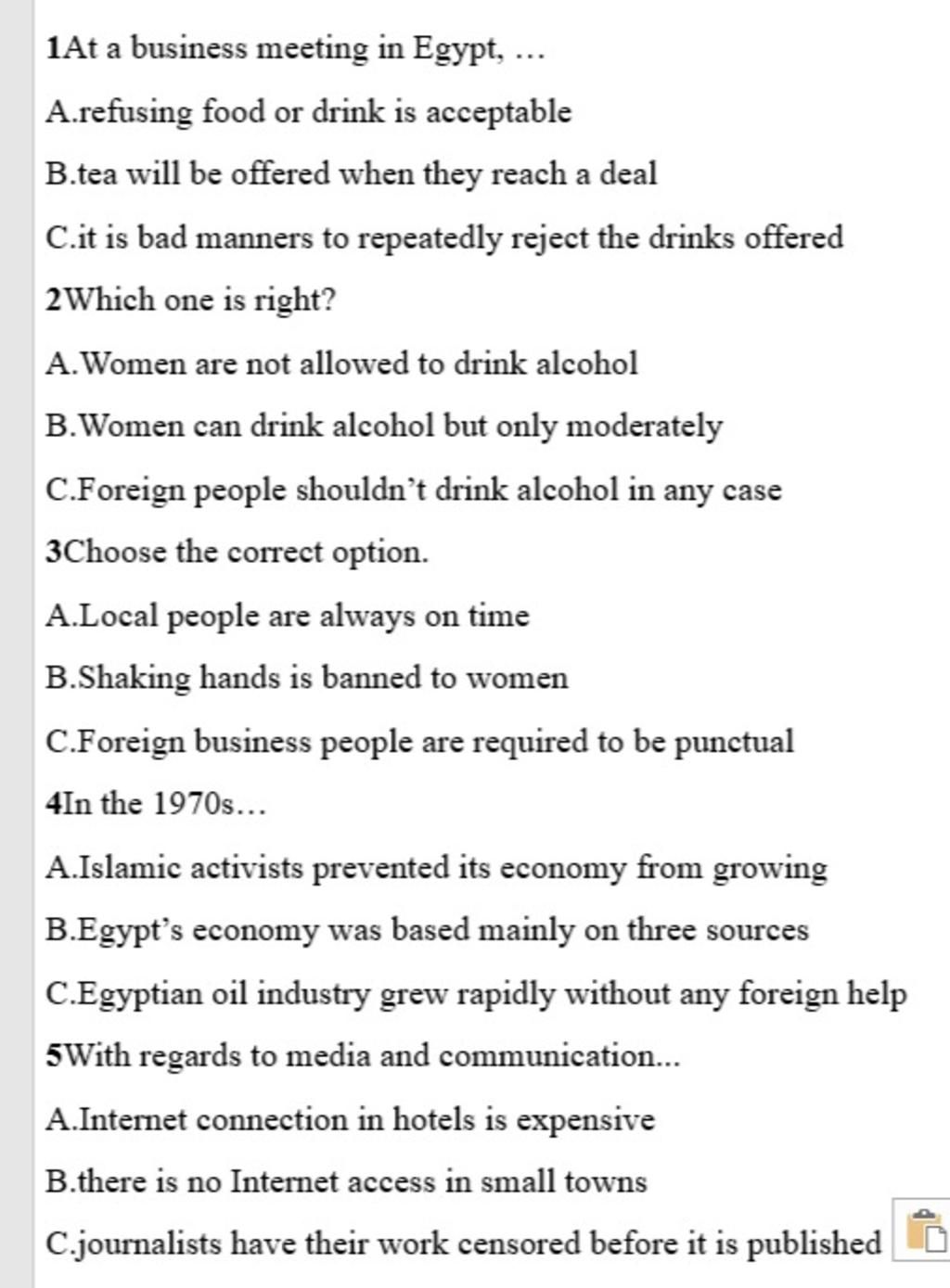 1At a business meeting in Egypt, ...

A.refusing food or drink is acceptable

B.tea will be offered when they reach a deal

C.it is bad manners to repeatedly reject the drinks offered

2Which one is right?

A.Women are not allowed to drink alcohol

B.Women can drink alcohol but only moderately

C.Foreign people shouldn't drink alcohol in any case

3Choose the correct option.

A.Local people are always on time

B.Shaking hands is banned to women

C.Foreign business people are required to be punctual

4In the 1970s...

A.Islamic activists prevented its economy from growing

B.Egypt's economy was based mainly on three sources

C.Egyptian oil industry grew rapidly without any foreign help

5With regards to media and communication...

A.Internet connection in hotels is expensive

B.there is no Internet access in small towns

C.journalists have their work censored before it is published